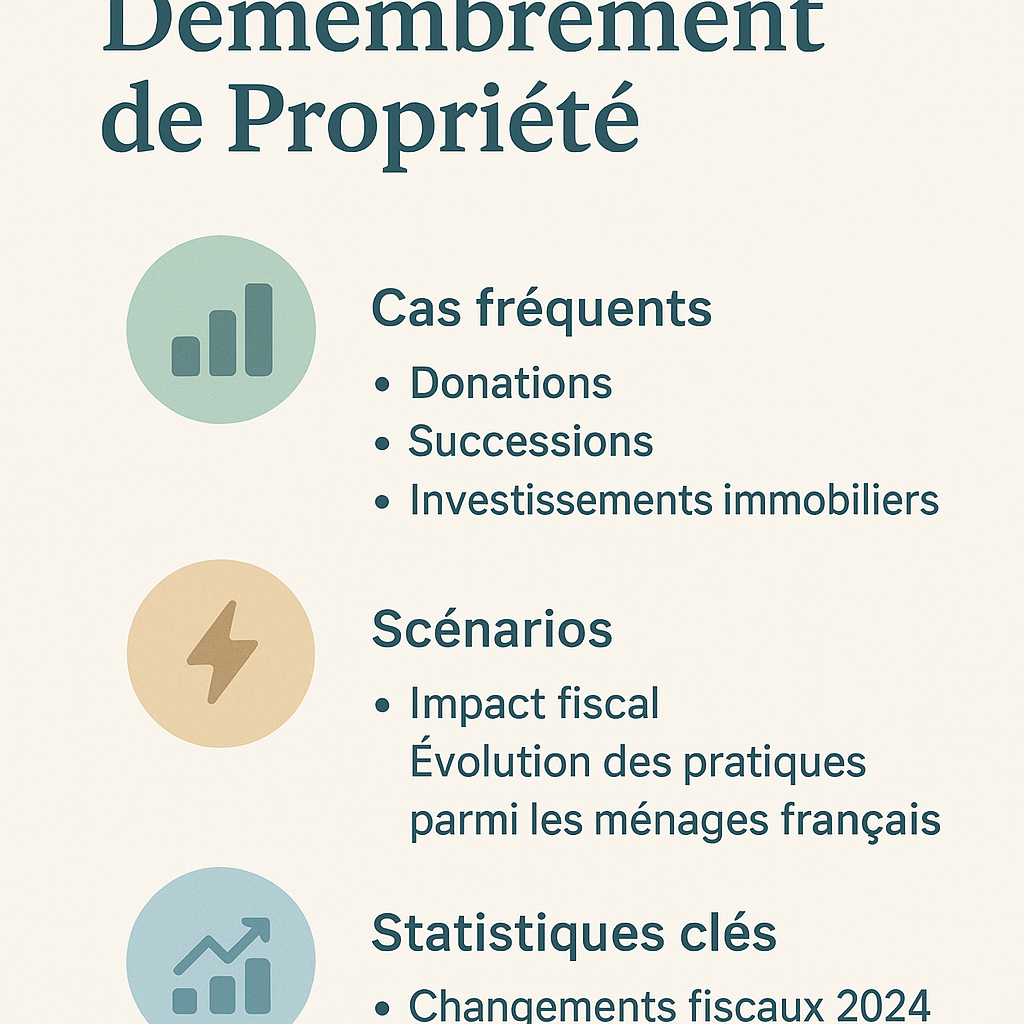 Démembrement de Propriété

Cas fréquents
• Donations
• Successions
• Investissements immobiliers

Scénarios
• Impact fiscal
Évolution des pratiques parmi les ménages français

Statistiques clés
• Changements fiscaux 2024